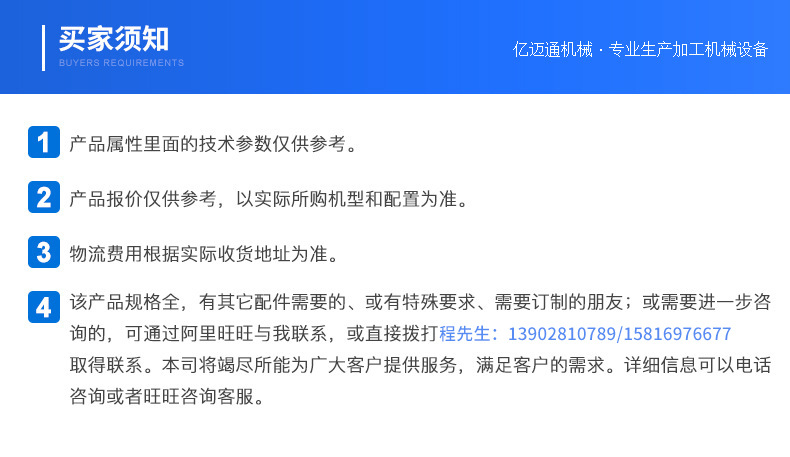 买家须知
BUYERS REQUIREMENTS

亿迈通机械 · 专业生产加工机械设备

1 产品属性里面的技术参数仅供参考。

2 产品报价仅供参考，以实际所购机型和配置为准。

3 物流费用根据实际收货地址为准。

4 该产品规格全，有其它配件需要的、或有特殊要求、需要订制的朋友；或需要进一步咨询的，可通过阿里旺旺与我联系，或直接拨打程先生：13902810789/15816976677 取得联系。本司将竭尽所能为广大客户提供服务，满足客户的需求。详细信息可以电话咨询或者旺旺咨询客服。